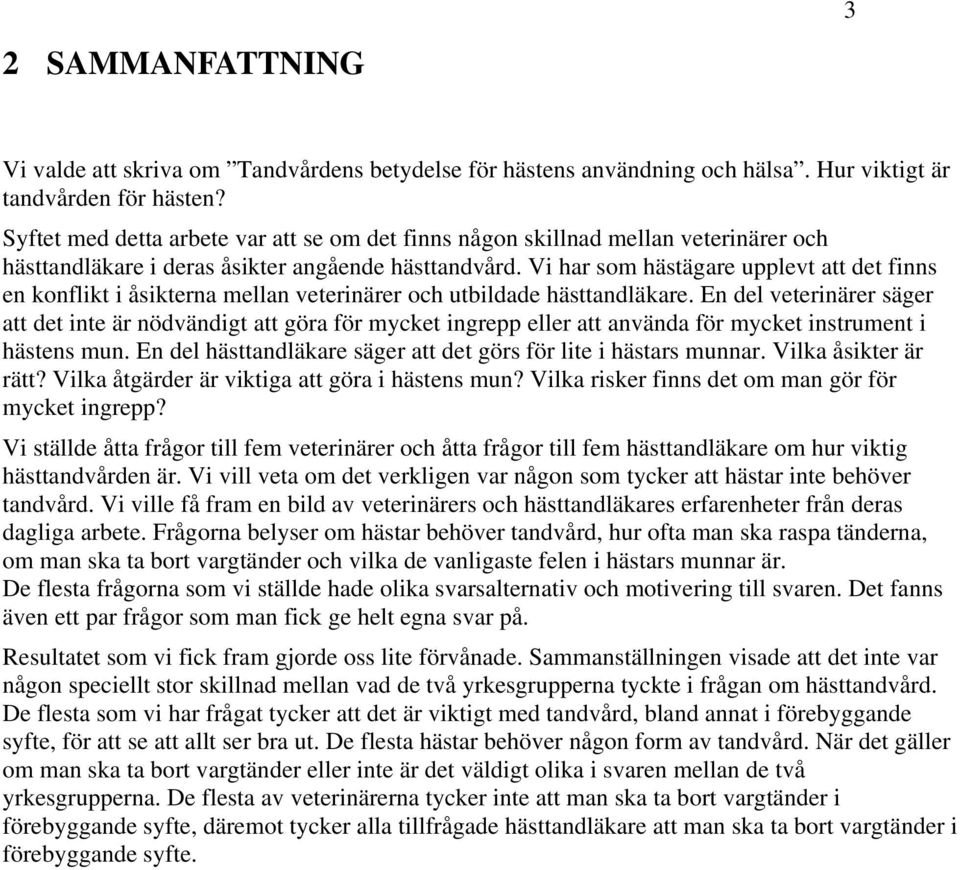 3

2 SAMMANFATTNING

Vi valde att skriva om ”Tandvårdens betydelse för hästens användning och hälsa”. Hur viktigt är tandvården för hästen?
Syftet med detta arbete var att se om det finns någon skillnad mellan veterinärer och hästtandläkare i deras åsikter angående hästtandvård. Vi har som hästägare upplevt att det finns en konflikt i åsikterna mellan veterinärer och utbildade hästtandläkare. En del veterinärer säger att det inte är nödvändigt att göra för mycket ingrepp eller att använda för mycket instrument i hästens mun. En del hästtandläkare säger att det görs för lite i hästars munnar. Vilka åsikter är rätt? Vilka åtgärder är viktiga att göra i hästens mun? Vilka risker finns det om man gör för mycket ingrepp?

Vi ställde åtta frågor till fem veterinärer och åtta frågor till fem hästtandläkare om hur viktig hästtandvården är. Vi vill veta om det verkligen var någon som tycker att hästar inte behöver tandvård. Vi ville få fram en bild av veterinärers och hästtandläkares erfarenheter från deras dagliga arbete. Frågorna belyser om hästar behöver tandvård, hur ofta man ska raspa tänderna, om man ska ta bort vargtänder och vilka de vanligaste felen i hästars munnar är.
De flesta frågorna som vi ställde hade olika svarsalternativ och motivering till svaren. Det fanns även ett par frågor som man fick ge helt egna svar på.

Resultatet som vi fick fram gjorde oss lite förvånade. Sammanställningen visade att det inte var någon speciellt stor skillnad mellan vad de två yrkesgrupperna tyckte i frågan om hästtandvård. De flesta som vi har frågat tycker att det är viktigt med tandvård, bland annat i förebyggande syfte, för att se att allt ser bra ut. De flesta hästar behöver någon form av tandvård. När det gäller om man ska ta bort vargtänder eller inte är det väldigt olika i svaren mellan de två yrkesgrupperna. De flesta av veterinärerna tycker inte att man ska ta bort vargtänder i förebyggande syfte, däremot tycker alla tillfrågade hästtandläkare att man ska ta bort vargtänder i förebyggande syfte.